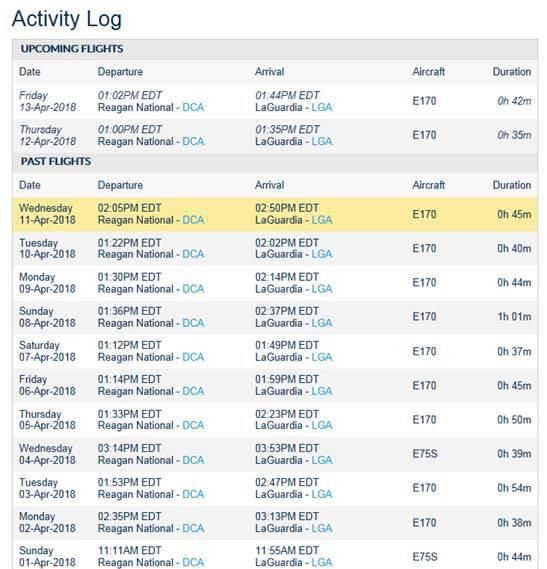 Activity Log

UPCOMING FLIGHTS

| Date | Departure | Arrival | Aircraft | Duration |
|---|---|---|---|---|
| Friday 13-Apr-2018 | 01:02PM EDT Reagan National - DCA | 01:44PM EDT LaGuardia - LGA | E170 | 0h 42m |
| Thursday 12-Apr-2018 | 01:00PM EDT Reagan National - DCA | 01:35PM EDT LaGuardia - LGA | E170 | 0h 35m |

PAST FLIGHTS

| Date | Departure | Arrival | Aircraft | Duration |
|---|---|---|---|---|
| Wednesday 11-Apr-2018 | 02:05PM EDT Reagan National - DCA | 02:50PM EDT LaGuardia - LGA | E170 | 0h 45m |
| Tuesday 10-Apr-2018 | 01:22PM EDT Reagan National - DCA | 02:02PM EDT LaGuardia - LGA | E170 | 0h 40m |
| Monday 09-Apr-2018 | 01:30PM EDT Reagan National - DCA | 02:14PM EDT LaGuardia - LGA | E170 | 0h 44m |
| Sunday 08-Apr-2018 | 01:36PM EDT Reagan National - DCA | 02:37PM EDT LaGuardia - LGA | E170 | 1h 01m |
| Saturday 07-Apr-2018 | 01:12PM EDT Reagan National - DCA | 01:49PM EDT LaGuardia - LGA | E170 | 0h 37m |
| Friday 06-Apr-2018 | 01:14PM EDT Reagan National - DCA | 01:59PM EDT LaGuardia - LGA | E170 | 0h 45m |
| Thursday 05-Apr-2018 | 01:33PM EDT Reagan National - DCA | 02:23PM EDT LaGuardia - LGA | E170 | 0h 50m |
| Wednesday 04-Apr-2018 | 03:14PM EDT Reagan National - DCA | 03:53PM EDT LaGuardia - LGA | E75S | 0h 39m |
| Tuesday 03-Apr-2018 | 01:53PM EDT Reagan National - DCA | 02:47PM EDT LaGuardia - LGA | E170 | 0h 54m |
| Monday 02-Apr-2018 | 02:35PM EDT Reagan National - DCA | 03:13PM EDT LaGuardia - LGA | E170 | 0h 38m |
| Sunday 01-Apr-2018 | 11:11AM EDT Reagan National - DCA | 11:55AM EDT LaGuardia - LGA | E75S | 0h 44m |